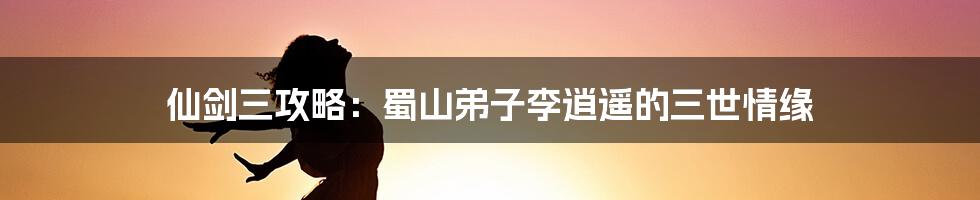 仙剑三攻略：蜀山弟子李逍遥的三世情缘